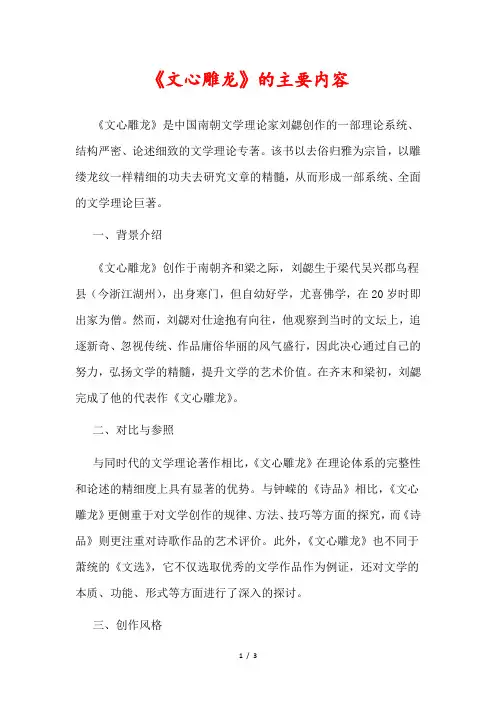 《文心雕龙》的主要内容

《文心雕龙》是中国南朝文学理论家刘勰创作的一部理论系统、结构严密、论述细致的文学理论专著。该书以去俗归雅为宗旨，以雕缕龙纹一样精细的功夫去研究文章的精髓，从而形成一部系统、全面的文学理论巨著。

一、背景介绍

《文心雕龙》创作于南朝齐和梁之际，刘勰生于梁代吴兴郡乌程县（今浙江湖州），出身寒门，但自幼好学，尤喜佛学，在20岁时即出家为僧。然而，刘勰对仕途抱有向往，他观察到当时的文坛上，追逐新奇、忽视传统、作品庸俗华丽的风气盛行，因此决心通过自己的努力，弘扬文学的精髓，提升文学的艺术价值。在齐末和梁初，刘勰完成了他的代表作《文心雕龙》。

二、对比与参照

与同时代的文学理论著作相比，《文心雕龙》在理论体系的完整性和论述的精细度上具有显著的优势。与钟嵘的《诗品》相比，《文心雕龙》更侧重于对文学创作的规律、方法、技巧等方面的探究，而《诗品》则更注重对诗歌作品的艺术评价。此外，《文心雕龙》也不同于萧统的《文选》，它不仅选取优秀的文学作品作为例证，还对文学的本质、功能、形式等方面进行了深入的探讨。

三、创作风格

1 / 3